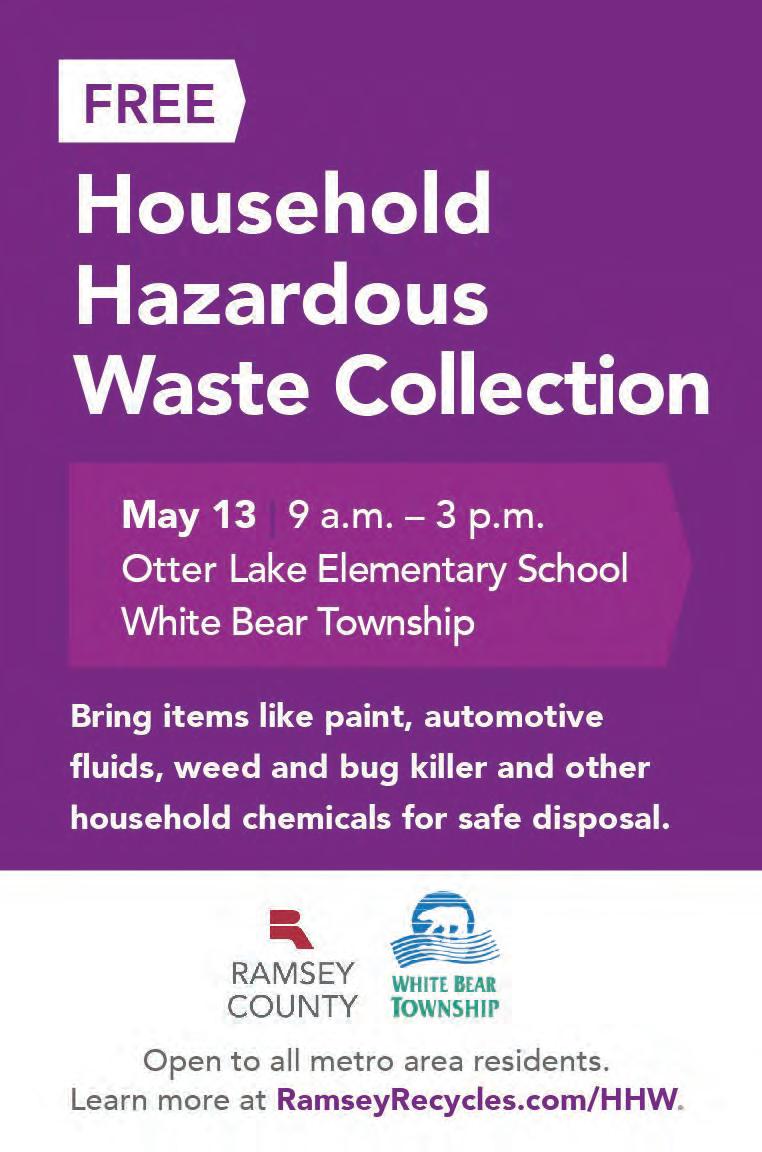 FREE

Household Hazardous Waste Collection

May 13 | 9 a.m. – 3 p.m.
Otter Lake Elementary School
White Bear Township

Bring items like paint, automotive fluids, weed and bug killer and other household chemicals for safe disposal.

RAMSEY
COUNTY

WHITE BEAR
TOWNSHIP

Open to all metro area residents.
Learn more at RamseyRecycles.com/HHW.